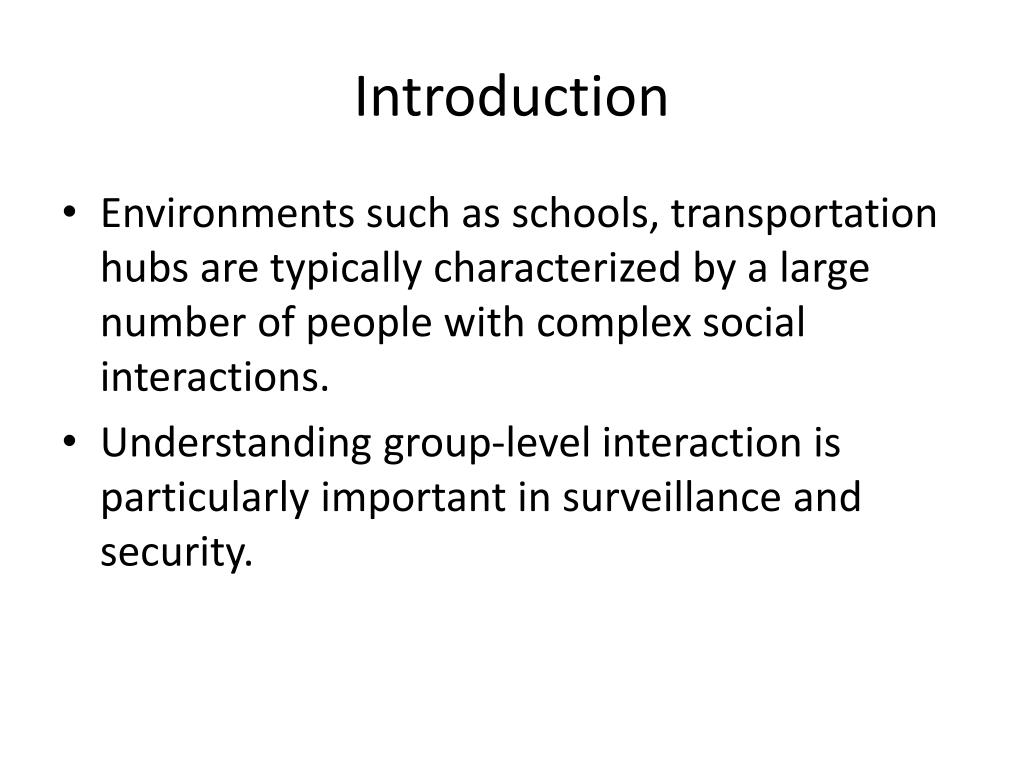 Introduction

• Environments such as schools, transportation hubs are typically characterized by a large number of people with complex social interactions.
• Understanding group-level interaction is particularly important in surveillance and security.